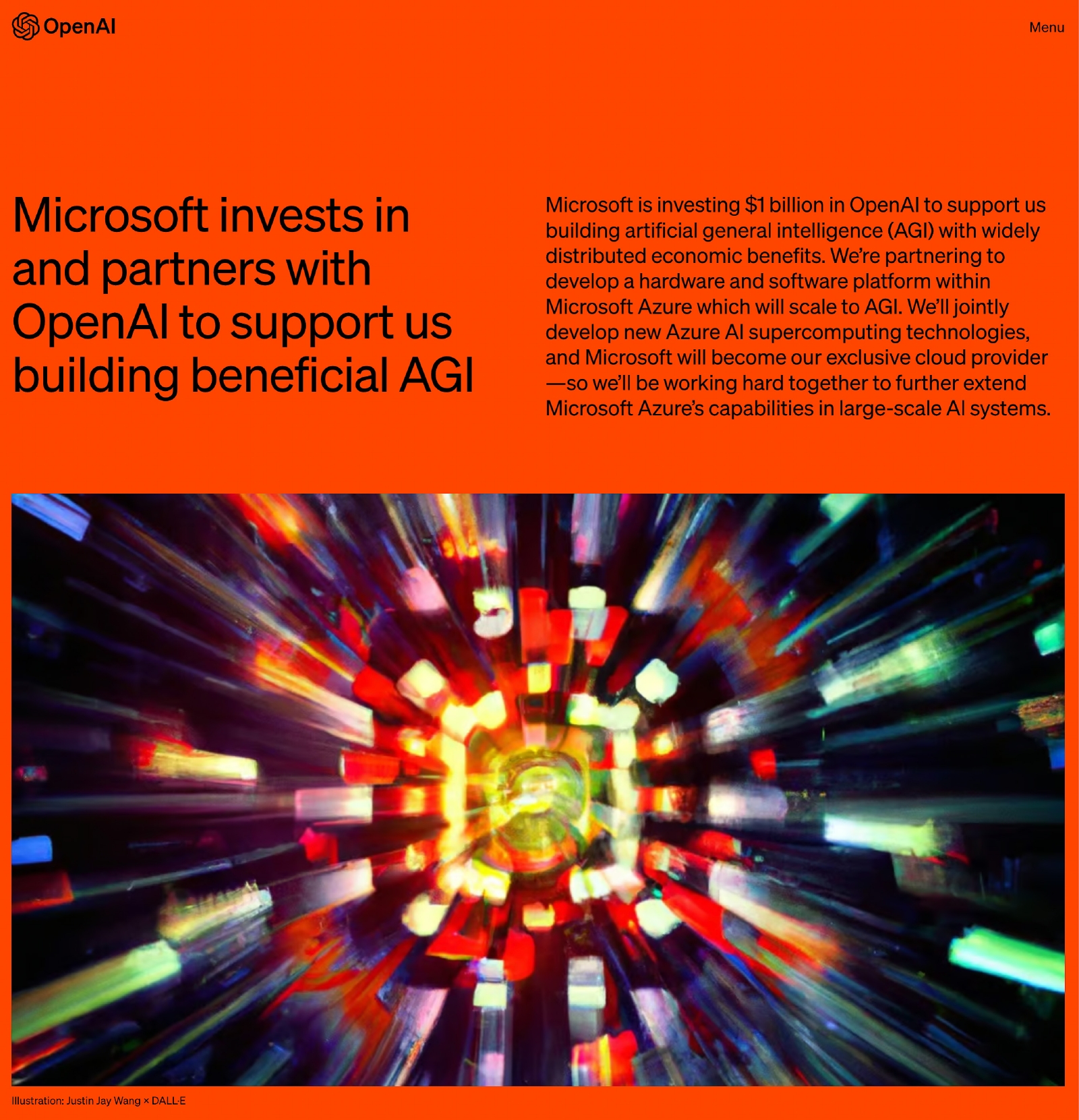 OpenAI

Menu

Microsoft invests in and partners with OpenAI to support us building beneficial AGI

Microsoft is investing $1 billion in OpenAI to support us building artificial general intelligence (AGI) with widely distributed economic benefits. We're partnering to develop a hardware and software platform within Microsoft Azure which will scale to AGI. We'll jointly develop new Azure AI supercomputing technologies, and Microsoft will become our exclusive cloud provider—so we'll be working hard together to further extend Microsoft Azure's capabilities in large-scale AI systems.

Illustration: Justin Jay Wang × DALL·E